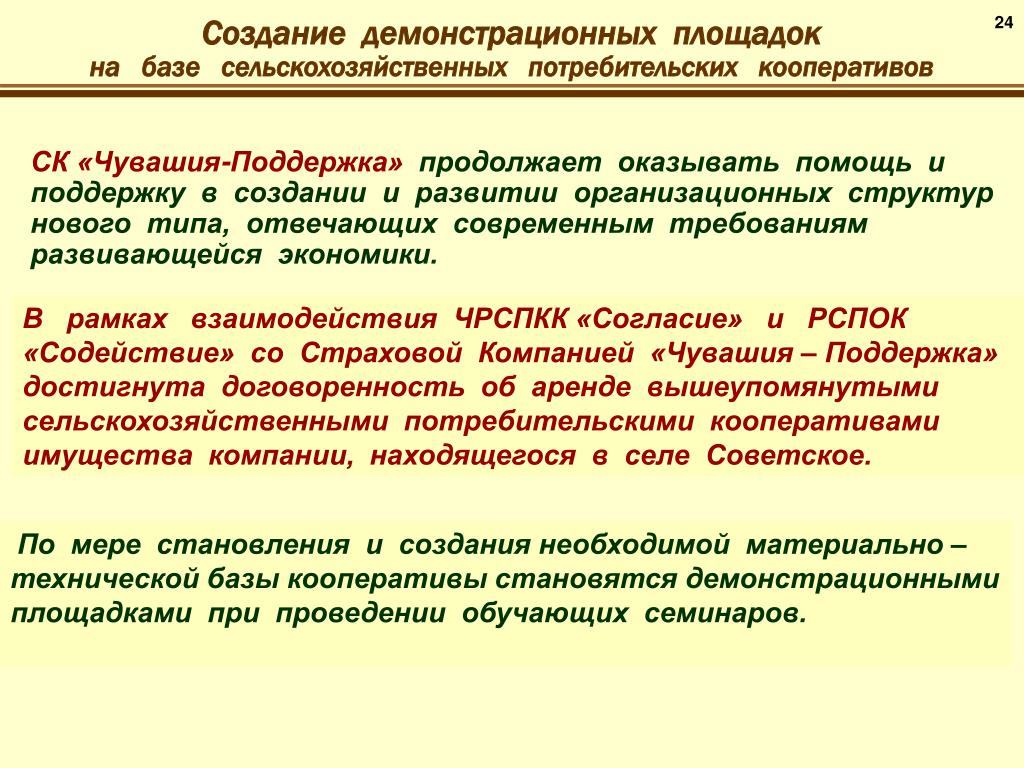 Создание демонстрационных площадок
на базе сельскохозяйственных потребительских кооперативов

24

СК «Чувашия-Поддержка» продолжает оказывать помощь и поддержку в создании и развитии организационных структур нового типа, отвечающих современным требованиям развивающейся экономики.

В рамках взаимодействия ЧРСПКК «Согласие» и РСПОК «Содействие» со Страховой Компанией «Чувашия – Поддержка» достигнута договоренность об аренде вышеупомянутыми сельскохозяйственными потребительскими кооперативами имущества компании, находящегося в селе Советское.

По мере становления и создания необходимой материально – технической базы кооперативы становятся демонстрационными площадками при проведении обучающих семинаров.